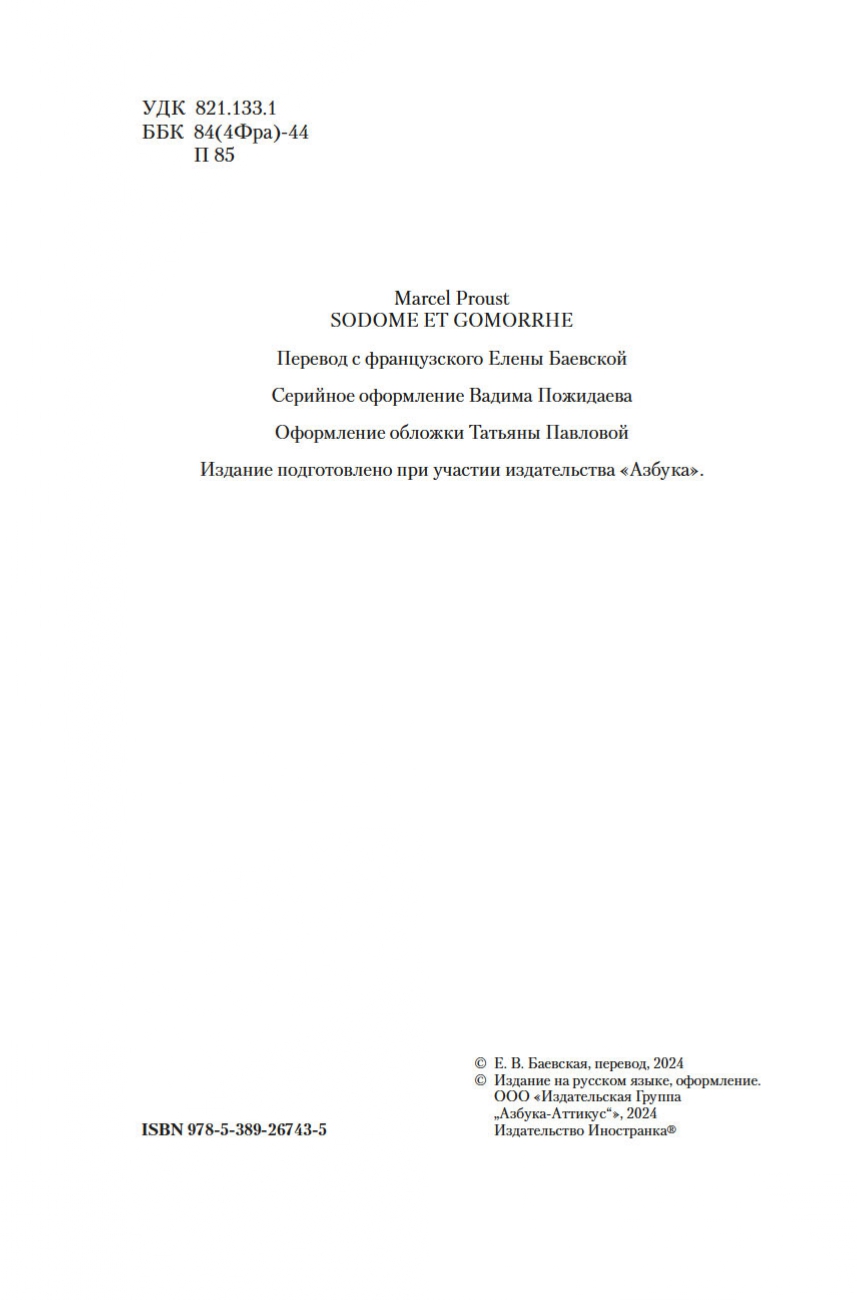 УДК 821.133.1
ББК 84(4Фра)-44
П 85

Marcel Proust
SODOME ET GOMORRHE

Перевод с французского Елены Баевской

Серийное оформление Вадима Пожидаева

Оформление обложки Татьяны Павловой

Издание подготовлено при участии издательства «Азбука».

ISBN 978-5-389-26743-5

© Е. В. Баевская, перевод, 2024
© Издание на русском языке, оформление. ООО «Издательская Группа „Азбука-Аттикус“», 2024
Издательство Иностранка®